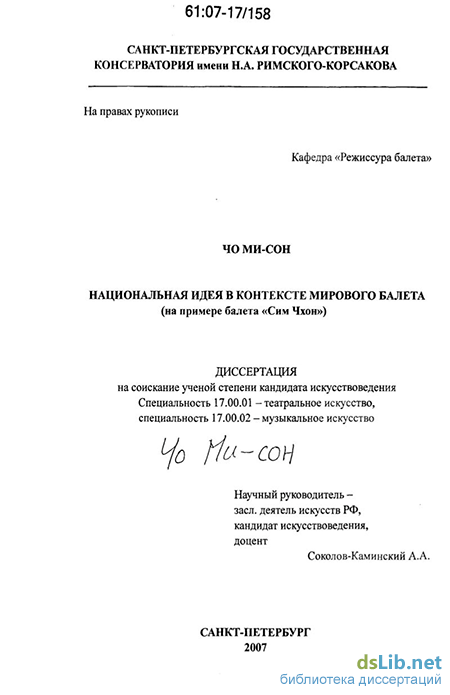 61:07-17/158

САНКТ-ПЕТЕРБУРГСКАЯ ГОСУДАРСТВЕННАЯ КОНСЕРВАТОРИЯ имени Н.А. РИМСКОГО-КОРСАКОВА

На правах рукописи

Кафедра «Режиссура балета»

ЧО МИ-СОН

НАЦИОНАЛЬНАЯ ИДЕЯ В КОНТЕКСТЕ МИРОВОГО БАЛЕТА
(на примере балета «Сим Чхон»)

ДИССЕРТАЦИЯ
на соискание ученой степени кандидата искусствоведения
Специальность 17.00.01 – театральное искусство,
специальность 17.00.02 – музыкальное искусство

Чо Ми-сон

Научный руководитель –
засл. деятель искусств РФ,
кандидат искусствоведения,
доцент
Соколов-Каминский А.А.

САНКТ-ПЕТЕРБУРГ
2007

dsLib.net
библиотека диссертаций